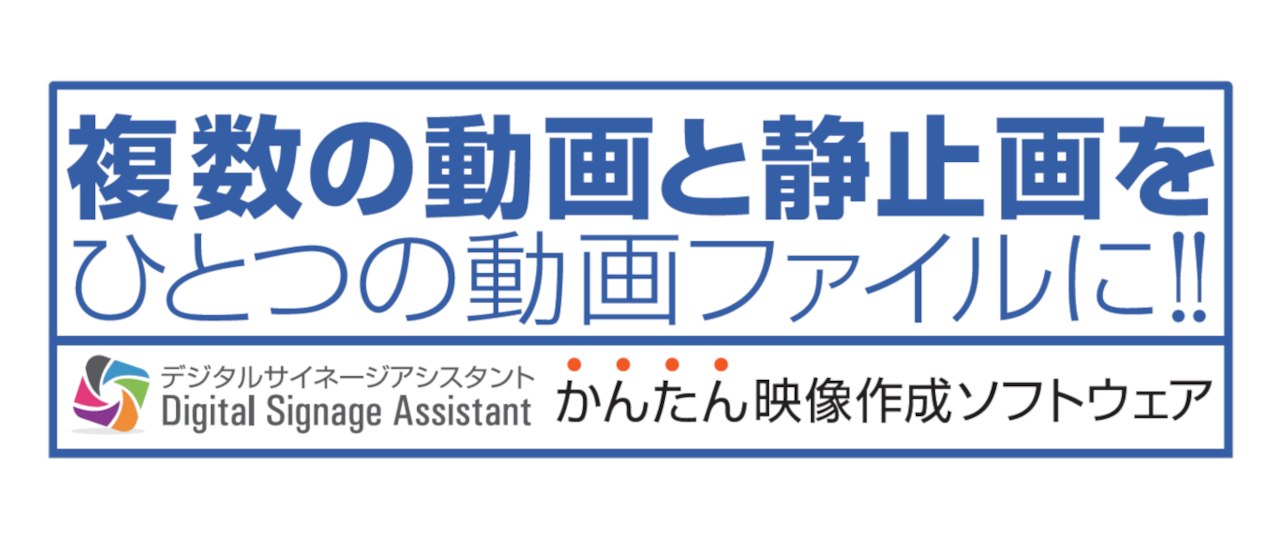 複数の動画と静止画を
ひとつの動画ファイルに!!

デジタルサイネージアシスタント
Digital Signage Assistant

かんたん映像作成ソフトウェア